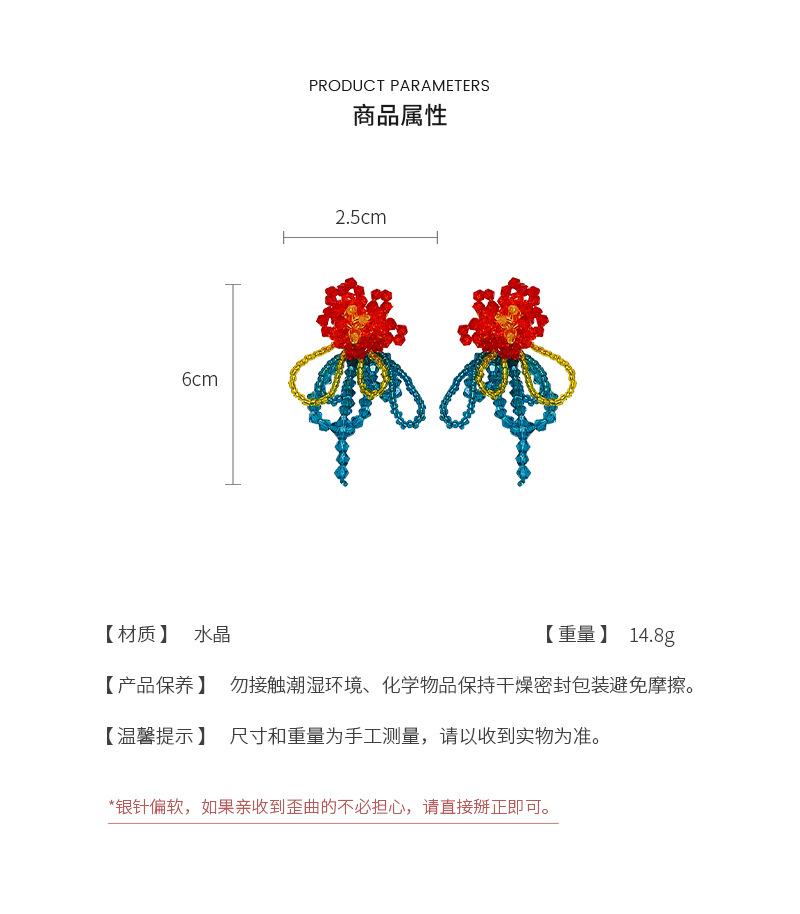 PRODUCT PARAMETERS
商品属性

2.5cm

6cm

【材质】 水晶

【重量】 14.8g

【产品保养】 勿接触潮湿环境、化学物品保持干燥密封包装避免摩擦。

【温馨提示】 尺寸和重量为手工测量，请以收到实物为准。

*银针偏软，如果亲收到歪曲的不必担心，请直接掰正即可。